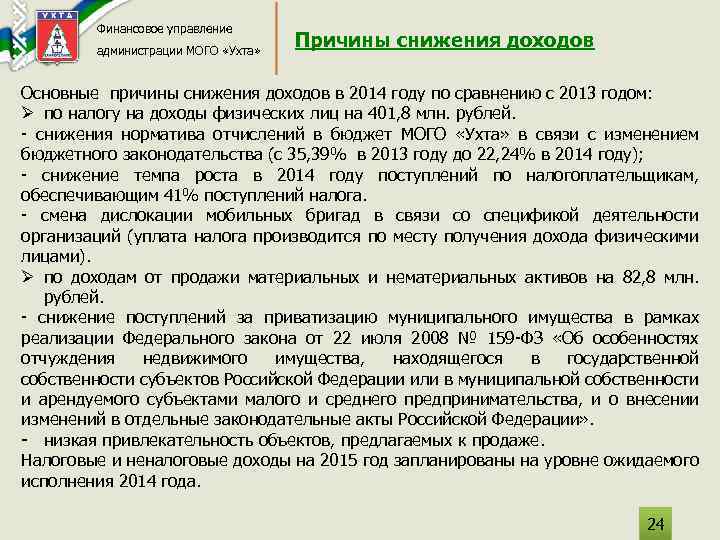 УХТА

Финансовое управление администрации МОГО «Ухта»

Причины снижения доходов

Основные причины снижения доходов в 2014 году по сравнению с 2013 годом:
➢ по налогу на доходы физических лиц на 401,8 млн. рублей.
- снижения норматива отчислений в бюджет МОГО «Ухта» в связи с изменением бюджетного законодательства (с 35,39% в 2013 году до 22,24% в 2014 году);
- снижение темпа роста в 2014 году поступлений по налогоплательщикам, обеспечивающим 41% поступлений налога.
- смена дислокации мобильных бригад в связи со спецификой деятельности организаций (уплата налога производится по месту получения дохода физическими лицами).
➢ по доходам от продажи материальных и нематериальных активов на 82,8 млн. рублей.
- снижение поступлений за приватизацию муниципального имущества в рамках реализации Федерального закона от 22 июля 2008 № 159-ФЗ «Об особенностях отчуждения недвижимого имущества, находящегося в государственной собственности субъектов Российской Федерации или в муниципальной собственности и арендуемого субъектами малого и среднего предпринимательства, и о внесении изменений в отдельные законодательные акты Российской Федерации».
- низкая привлекательность объектов, предлагаемых к продаже.
Налоговые и неналоговые доходы на 2015 год запланированы на уровне ожидаемого исполнения 2014 года.

24